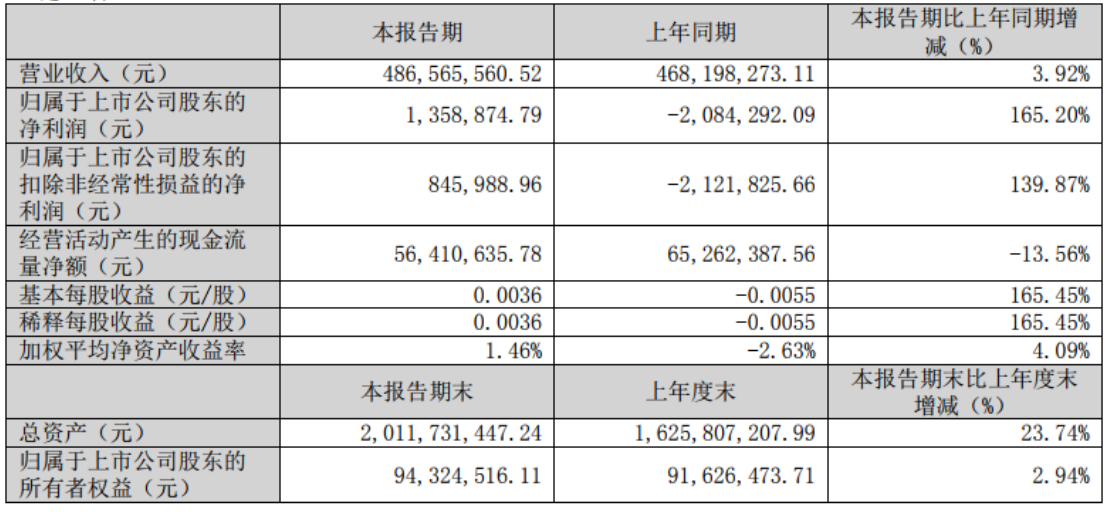 |  | 本报告期 | 上年同期 | 本报告期比上年同期增减（%） |
|---|---|---|---|
| 营业收入（元） | 486,565,560.52 | 468,198,273.11 | 3.92% |
| 归属于上市公司股东的净利润（元） | 1,358,874.79 | -2,084,292.09 | 165.20% |
| 归属于上市公司股东的扣除非经常性损益的净利润（元） | 845,988.96 | -2,121,825.66 | 139.87% |
| 经营活动产生的现金流量净额（元） | 56,410,635.78 | 65,262,387.56 | -13.56% |
| 基本每股收益（元/股） | 0.0036 | -0.0055 | 165.45% |
| 稀释每股收益（元/股） | 0.0036 | -0.0055 | 165.45% |
| 加权平均净资产收益率 | 1.46% | -2.63% | 4.09% |
|  | 本报告期末 | 上年度末 | 本报告期末比上年度末增减（%） |
| 总资产（元） | 2,011,731,447.24 | 1,625,807,207.99 | 23.74% |
| 归属于上市公司股东的所有者权益（元） | 94,324,516.11 | 91,626,473.71 | 2.94% |